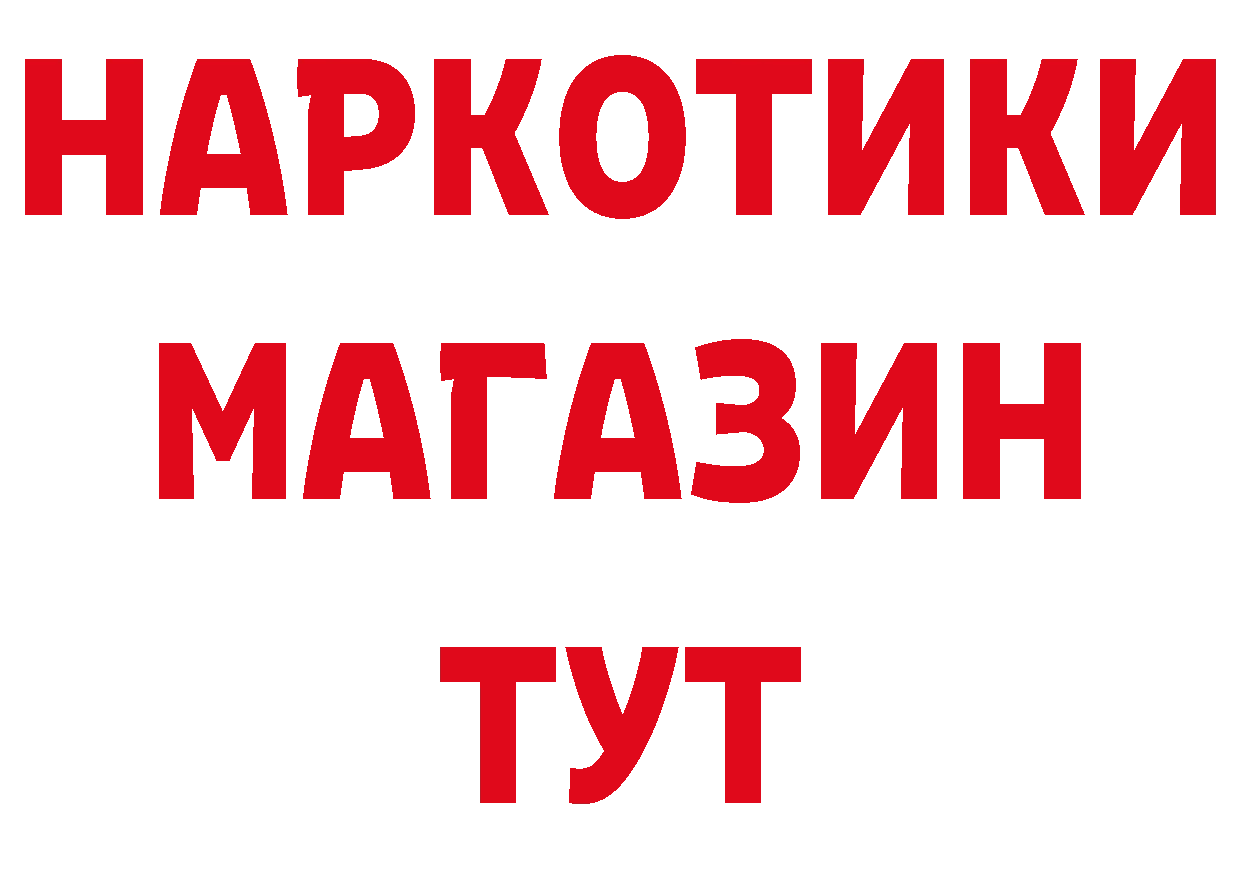 НАРКОТИКИ
МАГАЗИН
ТУТ